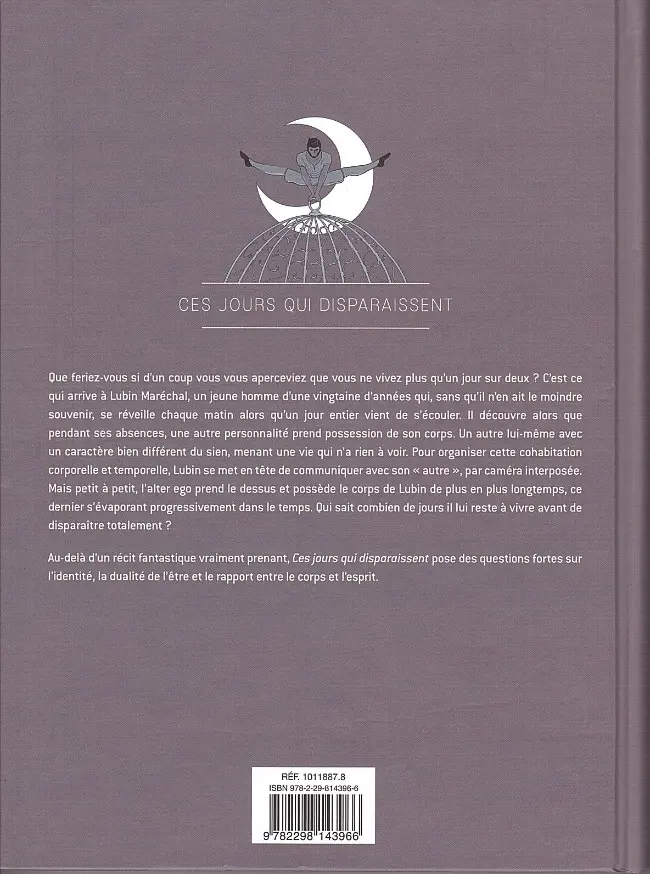 CES JOURS QUI DISPARAISSENT

Que feriez-vous si d'un coup vous vous aperceviez que vous ne vivez plus qu'un jour sur deux ? C'est ce qui arrive à Lubin Maréchal, un jeune homme d'une vingtaine d'années qui, sans qu'il n'en ait le moindre souvenir, se réveille chaque matin alors qu'un jour entier vient de s'écouler. Il découvre alors que pendant ses absences, une autre personnalité prend possession de son corps. Un autre lui-même avec un caractère bien différent du sien, menant une vie qui n'a rien à voir. Pour organiser cette cohabitation corporelle et temporelle, Lubin se met en tête de communiquer avec son « autre », par caméra interposée. Mais petit à petit, l'alter ego prend le dessus et possède le corps de Lubin de plus en plus longtemps, ce dernier s'évaporant progressivement dans le temps. Qui sait combien de jours il lui reste à vivre avant de disparaître totalement ?

Au-delà d'un récit fantastique vraiment prenant, Ces jours qui disparaissent pose des questions fortes sur l'identité, la dualité de l'être et le rapport entre le corps et l'esprit.

RÉF. 1011887.8
ISBN 978-2-29-814396-6
9 782298 143966